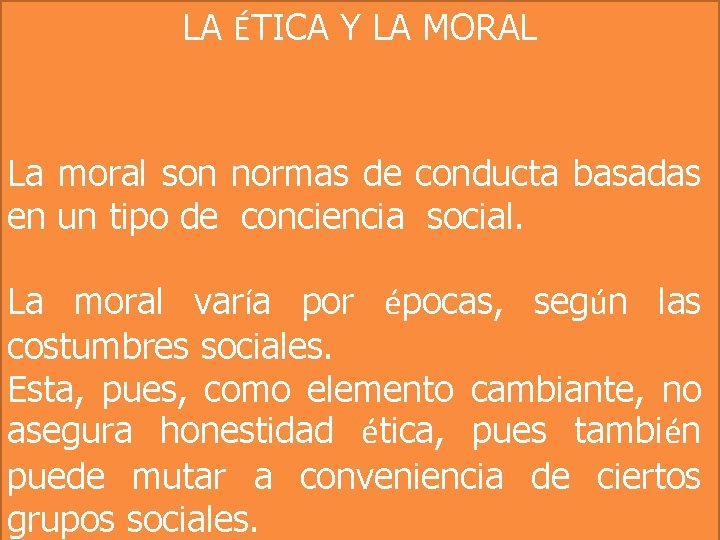 LA ÉTICA Y LA MORAL

La moral son normas de conducta basadas en un tipo de conciencia social.

La moral varía por épocas, según las costumbres sociales.

Esta, pues, como elemento cambiante, no asegura honestidad ética, pues también puede mutar a conveniencia de ciertos grupos sociales.